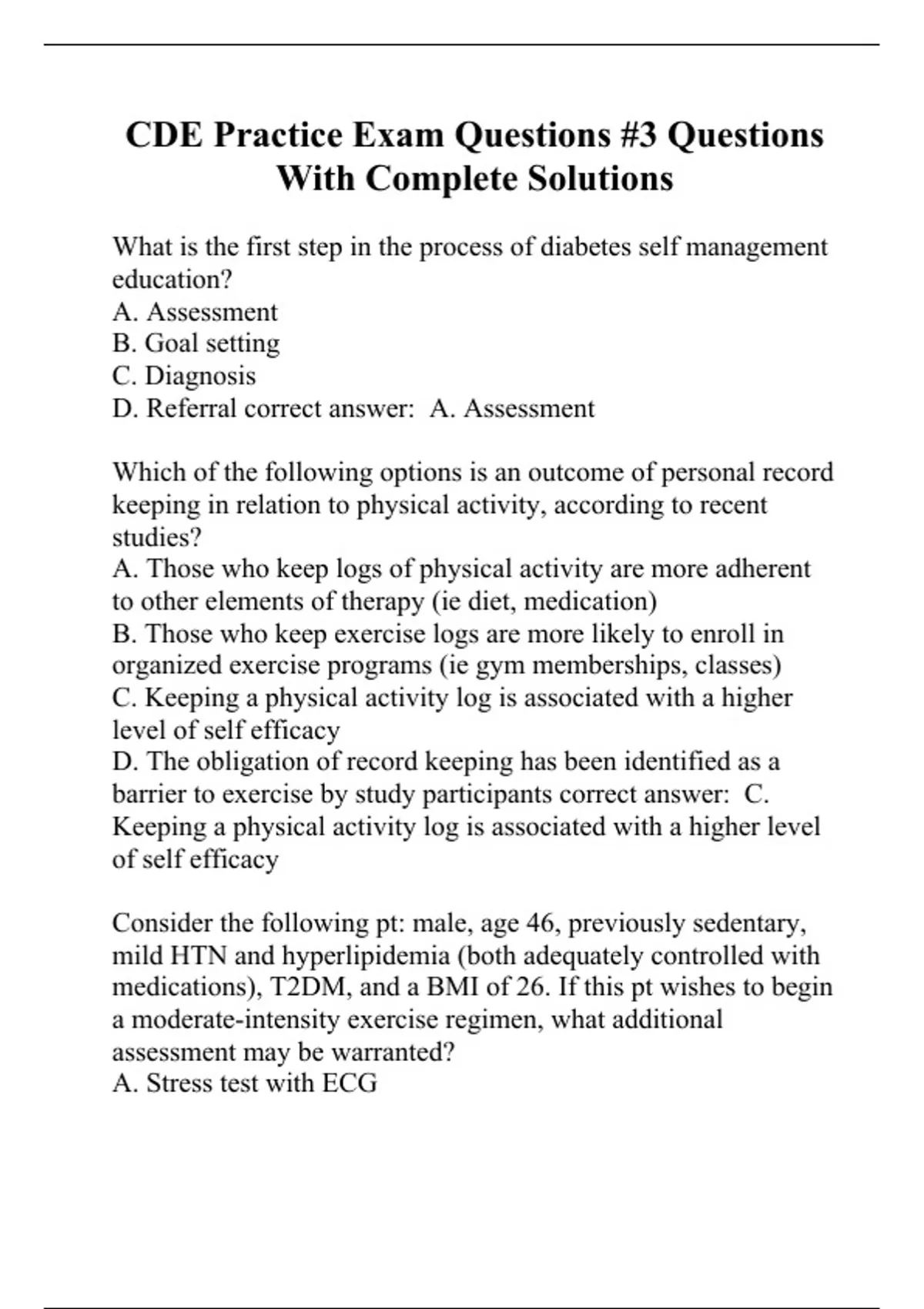 CDE Practice Exam Questions #3 Questions With Complete Solutions

What is the first step in the process of diabetes self management education?
A. Assessment
B. Goal setting
C. Diagnosis
D. Referral correct answer:  A. Assessment

Which of the following options is an outcome of personal record keeping in relation to physical activity, according to recent studies?
A. Those who keep logs of physical activity are more adherent to other elements of therapy (ie diet, medication)
B. Those who keep exercise logs are more likely to enroll in organized exercise programs (ie gym memberships, classes)
C. Keeping a physical activity log is associated with a higher level of self efficacy
D. The obligation of record keeping has been identified as a barrier to exercise by study participants correct answer:  C. Keeping a physical activity log is associated with a higher level of self efficacy

Consider the following pt: male, age 46, previously sedentary, mild HTN and hyperlipidemia (both adequately controlled with medications), T2DM, and a BMI of 26. If this pt wishes to begin a moderate-intensity exercise regimen, what additional assessment may be warranted?
A. Stress test with ECG